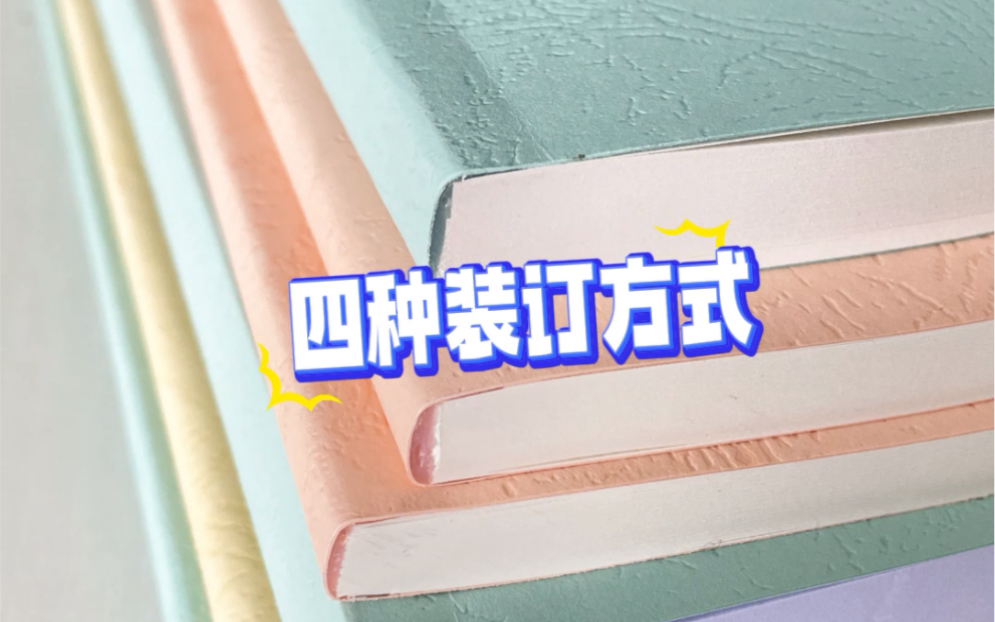 四种装订方式